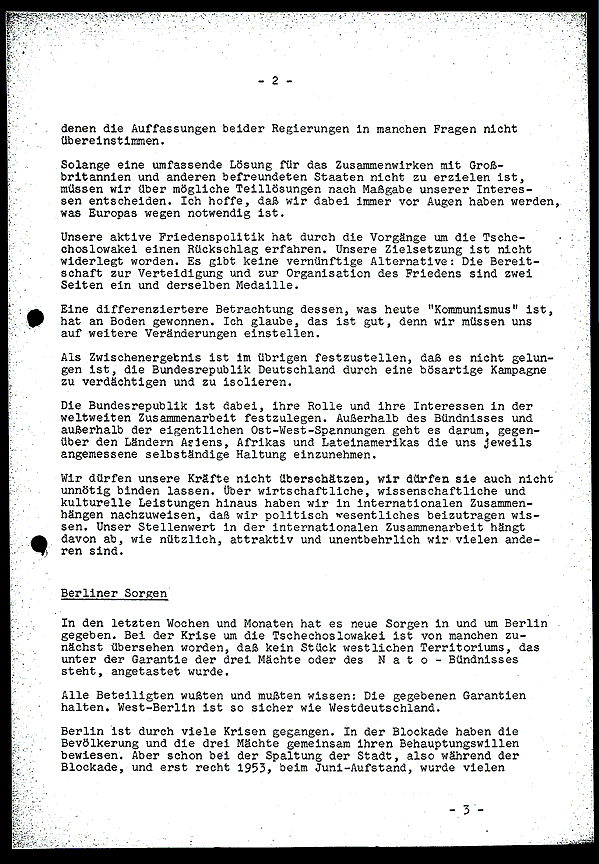 - 2 -

denen die Auffassungen beider Regierungen in manchen Fragen nicht übereinstimmen.

Solange eine umfassende Lösung für das Zusammenwirken mit Großbritannien und anderen befreundeten Staaten nicht zu erzielen ist, müssen wir über mögliche Teillösungen nach Maßgabe unserer Interessen entscheiden. Ich hoffe, daß wir dabei immer vor Augen haben werden, was Europas wegen notwendig ist.

Unsere aktive Friedenspolitik hat durch die Vorgänge um die Tschechoslowakei einen Rückschlag erfahren. Unsere Zielsetzung ist nicht widerlegt worden. Es gibt keine vernünftige Alternative: Die Bereitschaft zur Verteidigung und zur Organisation des Friedens sind zwei Seiten ein und derselben Medaille.

Eine differenziertere Betrachtung dessen, was heute "Kommunismus" ist, hat an Boden gewonnen. Ich glaube, das ist gut, denn wir müssen uns auf weitere Veränderungen einstellen.

Als Zwischenergebnis ist im übrigen festzustellen, daß es nicht gelungen ist, die Bundesrepublik Deutschland durch eine bösartige Kampagne zu verdächtigen und zu isolieren.

Die Bundesrepublik ist dabei, ihre Rolle und ihre Interessen in der weltweiten Zusammenarbeit festzulegen. Außerhalb des Bündnisses und außerhalb der eigentlichen Ost-West-Spannungen geht es darum, gegenüber den Ländern Asiens, Afrikas und Lateinamerikas die uns jeweils angemessene selbständige Haltung einzunehmen.

Wir dürfen unsere Kräfte nicht überschätzen, wir dürfen sie auch nicht unnötig binden lassen. Über wirtschaftliche, wissenschaftliche und kulturelle Leistungen hinaus haben wir in internationalen Zusammenhängen nachzuweisen, daß wir politisch wesentliches beizutragen wissen. Unser Stellenwert in der internationalen Zusammenarbeit hängt davon ab, wie nützlich, attraktiv und unentbehrlich wir vielen anderen sind.

Berliner Sorgen

In den letzten Wochen und Monaten hat es neue Sorgen in und um Berlin gegeben. Bei der Krise um die Tschechoslowakei ist von manchen zunächst übersehen worden, daß kein Stück westlichen Territoriums, das unter der Garantie der drei Mächte oder des N a t o - Bündnisses steht, angetastet wurde.

Alle Beteiligten wußten und mußten wissen: Die gegebenen Garantien halten. West-Berlin ist so sicher wie Westdeutschland.

Berlin ist durch viele Krisen gegangen. In der Blockade haben die Bevölkerung und die drei Mächte gemeinsam ihren Behauptungswillen bewiesen. Aber schon bei der Spaltung der Stadt, also während der Blockade, und erst recht 1953, beim Juni-Aufstand, wurde vielen

- 3 -